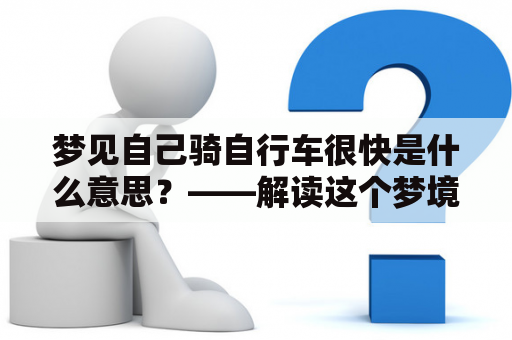 梦见自己骑自行车很快是什么意思？——解读这个梦境